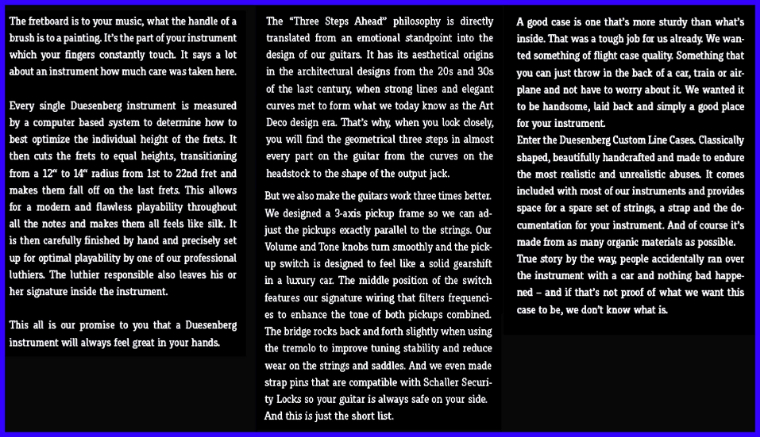 The fretboard is to your music, what the handle of a brush is to a painting. It's the part of your instrument which your fingers constantly touch. It says a lot about an instrument how much care was taken here.

Every single Duesenberg instrument is measured by a computer based system to determine how to best optimize the individual height of the frets. It then cuts the frets to equal heights, transitioning from a 12" to 14" radius from 1st to 22nd fret and makes them fall off on the last frets. This allows for a modern and flawless playability throughout all the notes and makes them all feels like silk. It is then carefully finished by hand and precisely set up for optimal playability by one of our professional luthiers. The luthier responsible also leaves his or her signature inside the instrument.

This all is our promise to you that a Duesenberg instrument will always feel great in your hands.

The "Three Steps Ahead" philosophy is directly translated from an emotional standpoint into the design of our guitars. It has its aesthetical origins in the architectural designs from the 20s and 30s of the last century, when strong lines and elegant curves met to form what we today know as the Art Deco design era. That's why, when you look closely, you will find the geometrical three steps in almost every part on the guitar from the curves on the headstock to the shape of the output jack.

But we also make the guitars work three times better. We designed a 3-axis pickup frame so we can adjust the pickups exactly parallel to the strings. Our Volume and Tone knobs turn smoothly and the pickup switch is designed to feel like a solid gearshift in a luxury car. The middle position of the switch features our signature wiring that filters frequencies to enhance the tone of both pickups combined. The bridge rocks back and forth slightly when using the tremolo to improve tuning stability and reduce wear on the strings and saddles. And we even made strap pins that are compatible with Schaller Security Locks so your guitar is always safe on your side. And this is just the short list.

A good case is one that's more sturdy than what's inside. That was a tough job for us already. We wanted something of flight case quality. Something that you can just throw in the back of a car, train or airplane and not have to worry about it. We wanted it to be handsome, laid back and simply a good place for your instrument.
Enter the Duesenberg Custom Line Cases. Classically shaped, beautifully handcrafted and made to endure the most realistic and unrealistic abuses. It comes included with most of our instruments and provides space for a spare set of strings, a strap and the documentation for your instrument. And of course it's made from as many organic materials as possible.
True story by the way, people accidentally ran over the instrument with a car and nothing bad happened – and if that's not proof of what we want this case to be, we don't know what is.